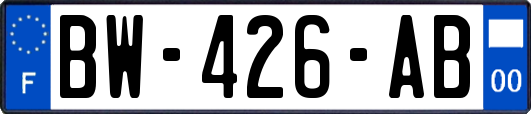 F
BW-426-AB
00